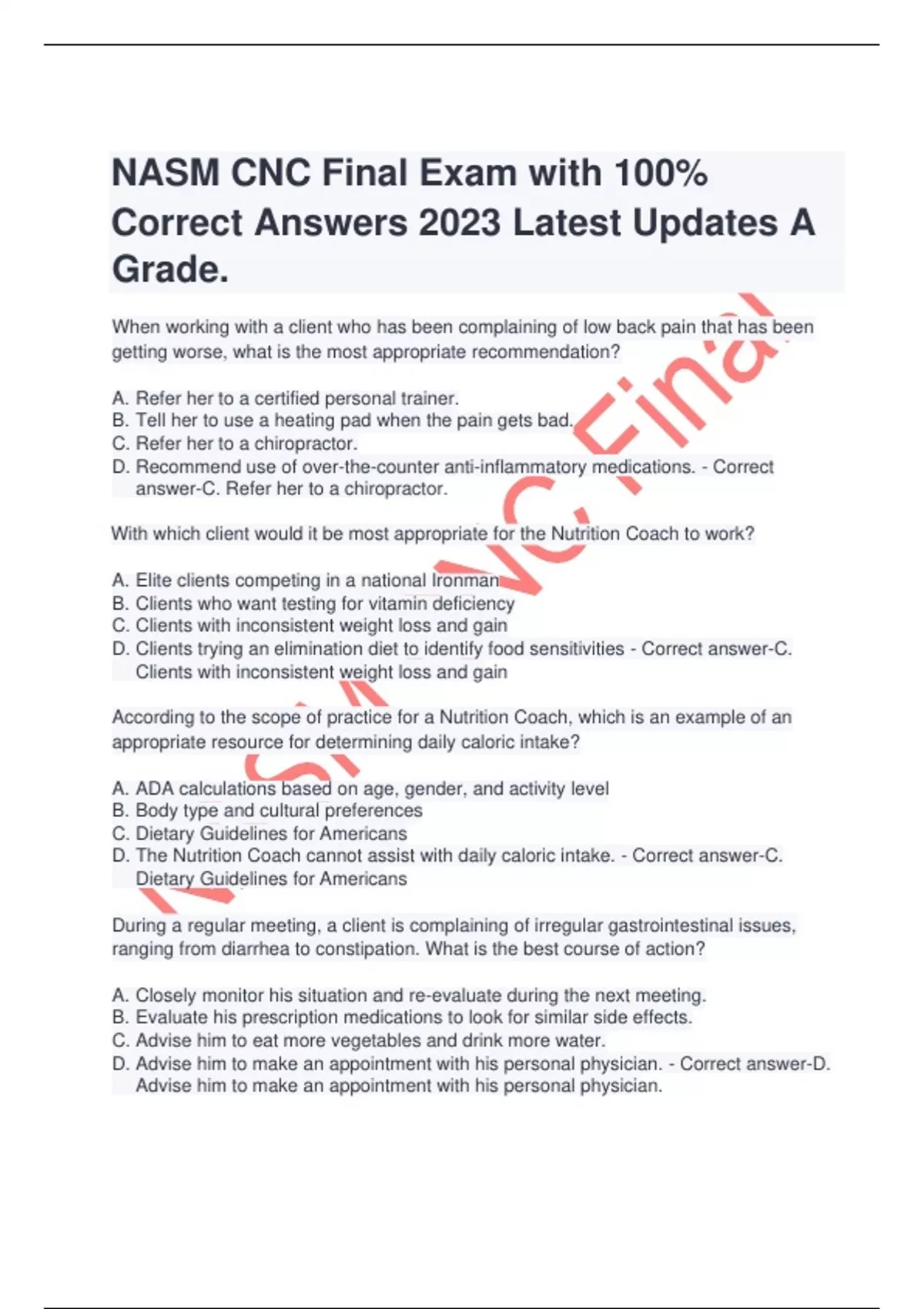 NASM CNC Final Exam with 100% Correct Answers 2023 Latest Updates A Grade.

When working with a client who has been complaining of low back pain that has been getting worse, what is the most appropriate recommendation?

A. Refer her to a certified personal trainer.
B. Tell her to use a heating pad when the pain gets bad.
C. Refer her to a chiropractor.
D. Recommend use of over-the-counter anti-inflammatory medications. - Correct answer-C. Refer her to a chiropractor.

With which client would it be most appropriate for the Nutrition Coach to work?

A. Elite clients competing in a national Ironman
B. Clients who want testing for vitamin deficiency
C. Clients with inconsistent weight loss and gain
D. Clients trying an elimination diet to identify food sensitivities - Correct answer-C. Clients with inconsistent weight loss and gain

According to the scope of practice for a Nutrition Coach, which is an example of an appropriate resource for determining daily caloric intake?

A. ADA calculations based on age, gender, and activity level
B. Body type and cultural preferences
C. Dietary Guidelines for Americans
D. The Nutrition Coach cannot assist with daily caloric intake. - Correct answer-C. Dietary Guidelines for Americans

During a regular meeting, a client is complaining of irregular gastrointestinal issues, ranging from diarrhea to constipation. What is the best course of action?

A. Closely monitor his situation and re-evaluate during the next meeting.
B. Evaluate his prescription medications to look for similar side effects.
C. Advise him to eat more vegetables and drink more water.
D. Advise him to make an appointment with his personal physician. - Correct answer-D. Advise him to make an appointment with his personal physician.

NASM CNC Final